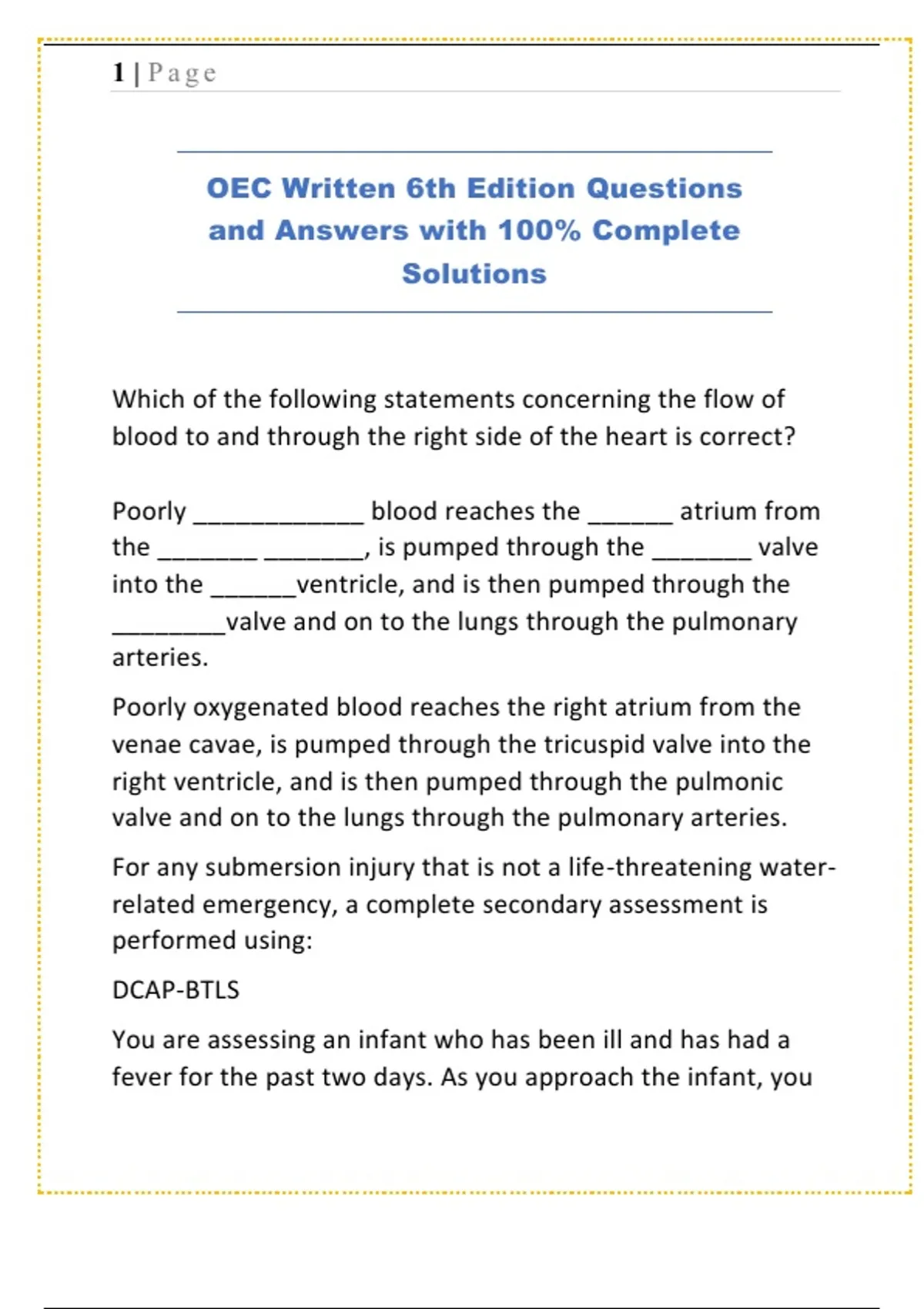 1 | Page

OEC Written 6th Edition Questions and Answers with 100% Complete Solutions

Which of the following statements concerning the flow of blood to and through the right side of the heart is correct?

Poorly ____________ blood reaches the ______ atrium from the _______ _______, is pumped through the _______ valve into the ______ventricle, and is then pumped through the ________valve and on to the lungs through the pulmonary arteries.

Poorly oxygenated blood reaches the right atrium from the venae cavae, is pumped through the tricuspid valve into the right ventricle, and is then pumped through the pulmonic valve and on to the lungs through the pulmonary arteries.

For any submersion injury that is not a life-threatening water-related emergency, a complete secondary assessment is performed using:

DCAP-BTLS

You are assessing an infant who has been ill and has had a fever for the past two days. As you approach the infant, you